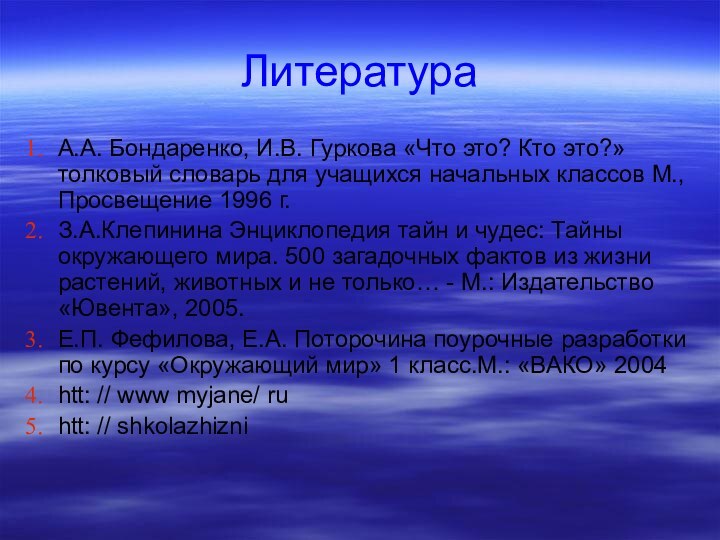 Литература

1. А.А. Бондаренко, И.В. Гуркова «Что это? Кто это?» толковый словарь для учащихся начальных классов М., Просвещение 1996 г.
2. З.А.Клепинина Энциклопедия тайн и чудес: Тайны окружающего мира. 500 загадочных фактов из жизни растений, животных и не только… - М.: Издательство «Ювента», 2005.
3. Е.П. Фефилова, Е.А. Поторочина поурочные разработки по курсу «Окружающий мир» 1 класс.М.: «ВАКО» 2004
4. htt: // www myjane/ ru
5. htt: // shkolazhizni